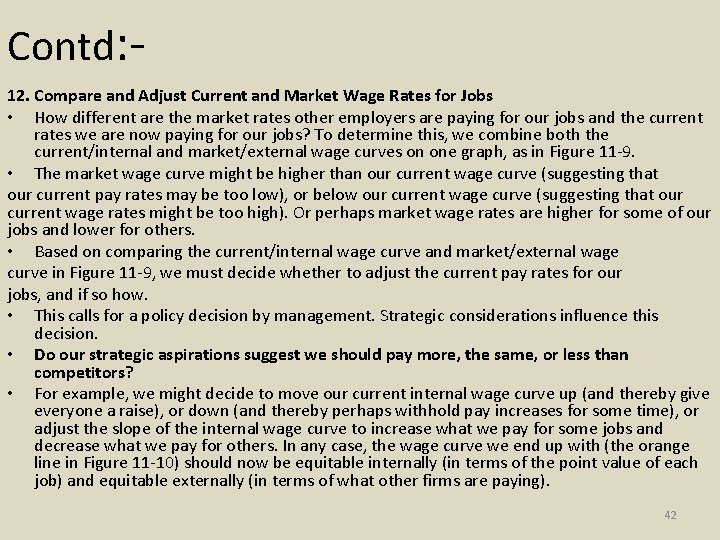 Contd:-

12. Compare and Adjust Current and Market Wage Rates for Jobs

• How different are the market rates other employers are paying for our jobs and the current rates we are now paying for our jobs? To determine this, we combine both the current/internal and market/external wage curves on one graph, as in Figure 11-9.

• The market wage curve might be higher than our current wage curve (suggesting that our current pay rates may be too low), or below our current wage curve (suggesting that our current wage rates might be too high). Or perhaps market wage rates are higher for some of our jobs and lower for others.

• Based on comparing the current/internal wage curve and market/external wage curve in Figure 11-9, we must decide whether to adjust the current pay rates for our jobs, and if so how.

• This calls for a policy decision by management. Strategic considerations influence this decision.

• Do our strategic aspirations suggest we should pay more, the same, or less than competitors?

• For example, we might decide to move our current internal wage curve up (and thereby give everyone a raise), or down (and thereby perhaps withhold pay increases for some time), or adjust the slope of the internal wage curve to increase what we pay for some jobs and decrease what we pay for others. In any case, the wage curve we end up with (the orange line in Figure 11-10) should now be equitable internally (in terms of the point value of each job) and equitable externally (in terms of what other firms are paying).

42